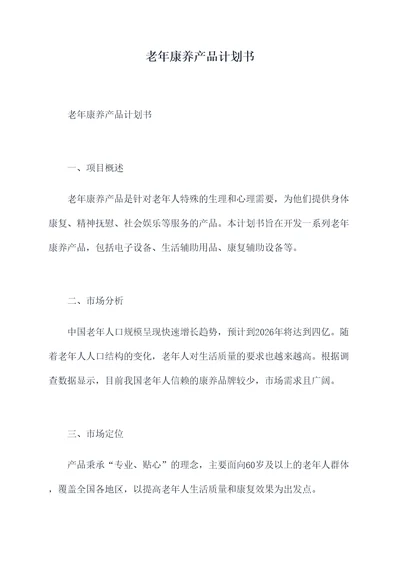 老年康养产品计划书

老年康养产品计划书

一、项目概述

老年康养产品是针对老年人特殊的生理和心理需要，为他们提供身体康复、精神抚慰、社会娱乐等服务的产品。本计划书旨在开发一系列老年康养产品，包括电子设备、生活辅助用品、康复辅助设备等。

二、市场分析

中国老年人口规模呈现快速增长趋势，预计到2026年将达到四亿。随着老年人人口结构的变化，老年人对生活质量的要求也越来越高。根据调查数据显示，目前我国老年人信赖的康养品牌较少，市场需求且广阔。

三、市场定位

产品秉承“专业、贴心”的理念，主要面向60岁及以上的老年人群体，覆盖全国各地区，以提高老年人生活质量和康复效果为出发点。